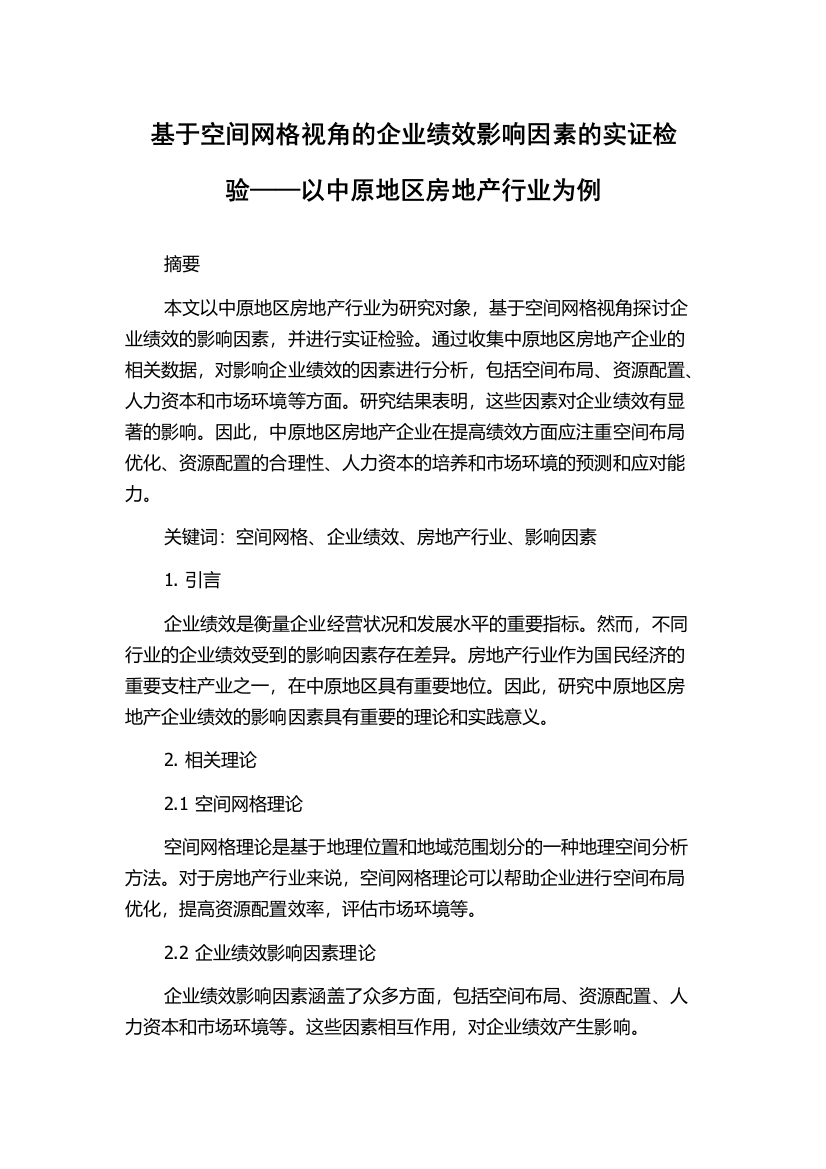 基于空间网格视角的企业绩效影响因素的实证检验——以中原地区房地产行业为例

摘要

本文以中原地区房地产行业为研究对象，基于空间网格视角探讨企业绩效的影响因素，并进行实证检验。通过收集中原地区房地产企业的相关数据，对影响企业绩效的因素进行分析，包括空间布局、资源配置、人力资本和市场环境等方面。研究结果表明，这些因素对企业绩效有显著的影响。因此，中原地区房地产企业在提高绩效方面应注重空间布局优化、资源配置的合理性、人力资本的培养和市场环境的预测和应对能力。

关键词：空间网格、企业绩效、房地产行业、影响因素

1. 引言

企业绩效是衡量企业经营状况和发展水平的重要指标。然而，不同行业的企业绩效受到的影响因素存在差异。房地产行业作为国民经济的重要支柱产业之一，在中原地区具有重要地位。因此，研究中原地区房地产企业绩效的影响因素具有重要的理论和实践意义。

2. 相关理论

2.1 空间网格理论

空间网格理论是基于地理位置和地域范围划分的一种地理空间分析方法。对于房地产行业来说，空间网格理论可以帮助企业进行空间布局优化，提高资源配置效率，评估市场环境等。

2.2 企业绩效影响因素理论

企业绩效影响因素涵盖了众多方面，包括空间布局、资源配置、人力资本和市场环境等。这些因素相互作用，对企业绩效产生影响。